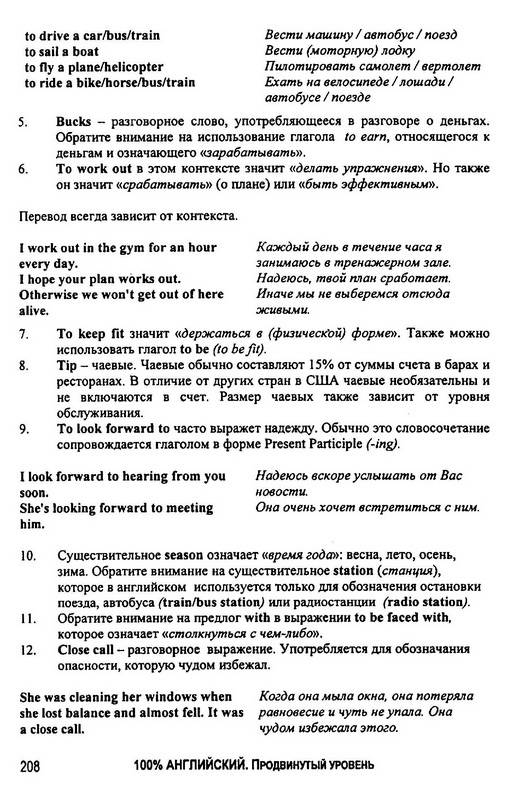 to drive a car/bus/train
to sail a boat
to fly a plane/helicopter
to ride a bike/horse/bus/train

Вести машину / автобус / поезд
Вести (моторную) лодку
Пилотировать самолет / вертолет
Ехать на велосипеде / лошади / автобусе / поезде

5. Bucks – разговорное слово, употребляющееся в разговоре о деньгах. Обратите внимание на использование глагола to earn, относящегося к деньгам и означающего «зарабатывать».
6. To work out в этом контексте значит «делать упражнения». Но также он значит «срабатывать» (о плане) или «быть эффективным».

Перевод всегда зависит от контекста.

I work out in the gym for an hour every day.
I hope your plan works out.
Otherwise we won't get out of here alive.

Каждый день в течение часа я занимаюсь в тренажерном зале.
Надеюсь, твой план сработает.
Иначе мы не выберемся отсюда живыми.

7. To keep fit значит «держаться в (физической) форме». Также можно использовать глагол to be (to be fit).
8. Tip – чаевые. Чаевые обычно составляют 15% от суммы счета в барах и ресторанах. В отличие от других стран в США чаевые необязательны и не включаются в счет. Размер чаевых также зависит от уровня обслуживания.
9. To look forward to часто выражет надежду. Обычно это словосочетание сопровождается глаголом в форме Present Participle (-ing).

I look forward to hearing from you soon.
She's looking forward to meeting him.

Надеюсь вскоре услышать от Вас новости.
Она очень хочет встретиться с ним.

10. Существительное season означает «время года»: весна, лето, осень, зима. Обратите внимание на существительное station (станция), которое в английском используется только для обозначения остановки поезда, автобуса (train/bus station) или радиостанции (radio station).
11. Обратите внимание на предлог with в выражении to be faced with, которое означает «столкнуться с чем-либо».
12. Close call – разговорное выражение. Употребляется для обозначения опасности, которую чудом избежал.

She was cleaning her windows when she lost balance and almost fell. It was a close call.

Когда она мыла окна, она потеряла равновесие и чуть не упала. Она чудом избежала этого.

208 100% АНГЛИЙСКИЙ. ПРОДВИНУТЫЙ УРОВЕНЬ